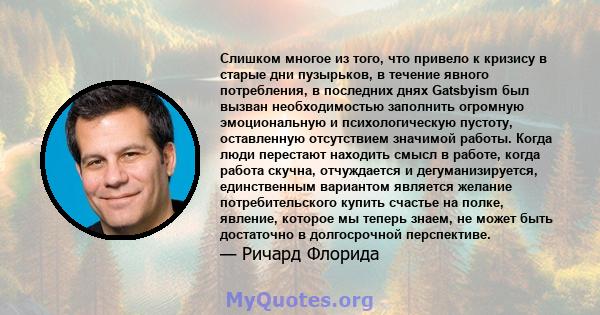 Слишком многое из того, что привело к кризису в старые дни пузырьков, в течение явного потребления, в последних днях Gatsbyism был вызван необходимостью заполнить огромную эмоциональную и психологическую пустоту, оставленную отсутствием значимой работы. Когда люди перестают находить смысл в работе, когда работа скучна, отчуждается и дегуманизируется, единственным вариантом является желание потребительского купить счастье на полке, явление, которое мы теперь знаем, не может быть достаточно в долгосрочной перспективе.

— Ричард Флорида

MyQuotes.org